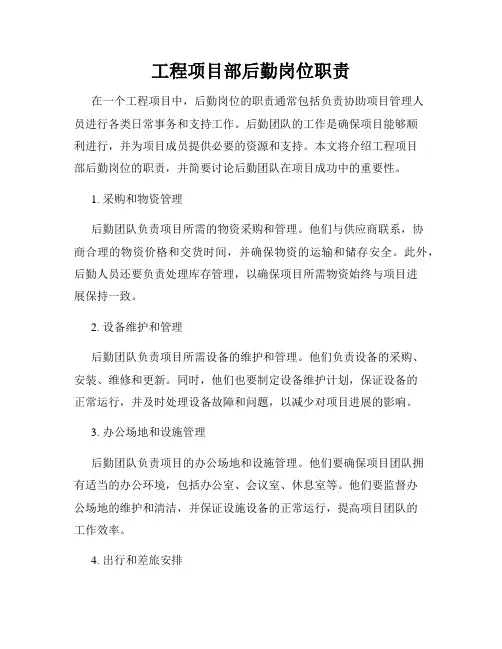 工程项目部后勤岗位职责

在一个工程项目中，后勤岗位的职责通常包括负责协助项目管理人员进行各类日常事务和支持工作。后勤团队的工作是确保项目能够顺利进行，并为项目成员提供必要的资源和支持。本文将介绍工程项目部后勤岗位的职责，并简要讨论后勤团队在项目成功中的重要性。

1. 采购和物资管理

后勤团队负责项目所需的物资采购和管理。他们与供应商联系，协商合理的物资价格和交货时间，并确保物资的运输和储存安全。此外，后勤人员还要负责处理库存管理，以确保项目所需物资始终与项目进展保持一致。

2. 设备维护和管理

后勤团队负责项目所需设备的维护和管理。他们负责设备的采购、安装、维修和更新。同时，他们也要制定设备维护计划，保证设备的正常运行，并及时处理设备故障和问题，以减少对项目进展的影响。

3. 办公场地和设施管理

后勤团队负责项目的办公场地和设施管理。他们要确保项目团队拥有适当的办公环境，包括办公室、会议室、休息室等。他们要监督办公场地的维护和清洁，并保证设施设备的正常运行，提高项目团队的工作效率。

4. 出行和差旅安排